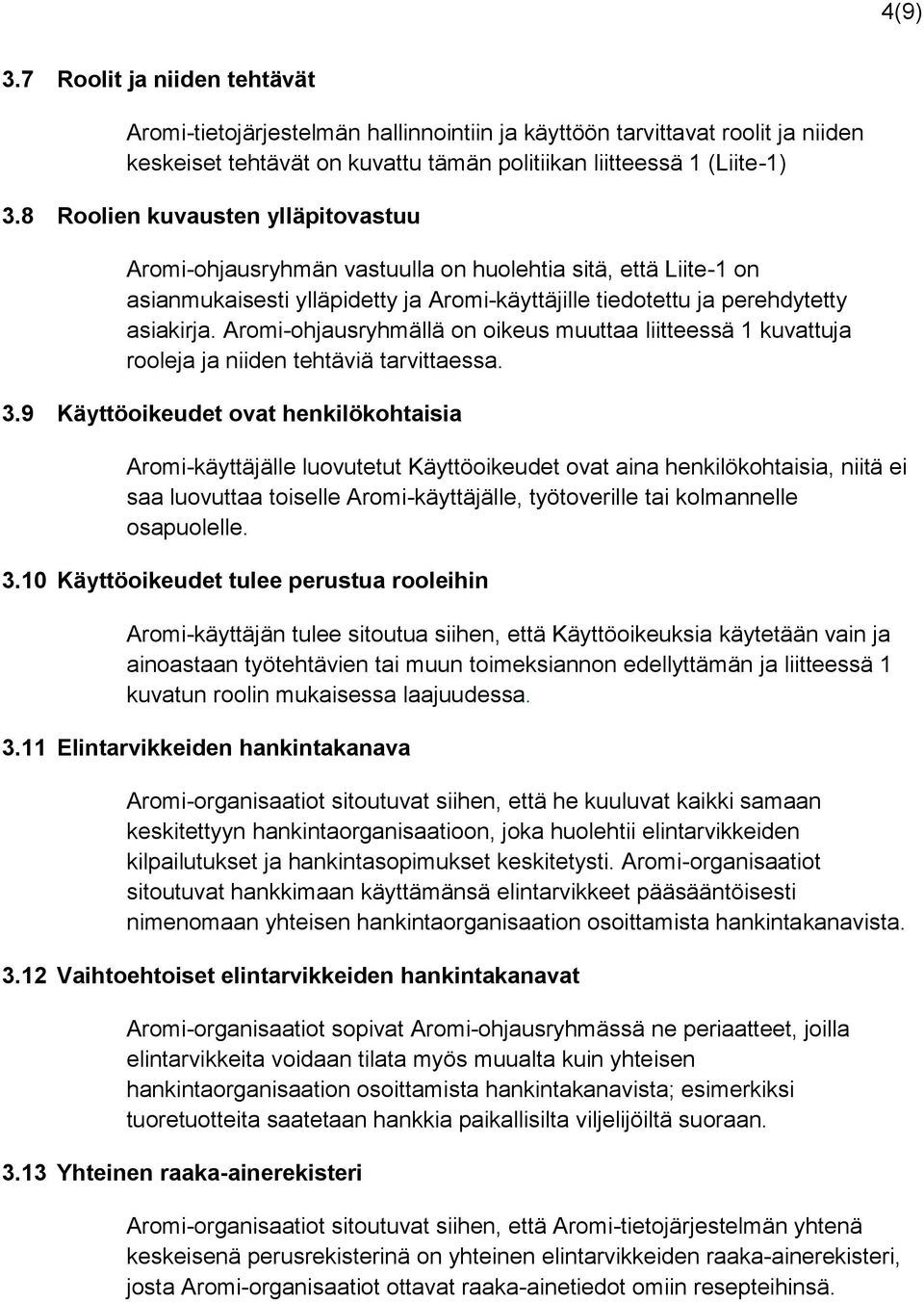 4(9)

3.7 Roolit ja niiden tehtävät

Aromi-tietojärjestelmän hallinnointiin ja käyttöön tarvittavat roolit ja niiden keskeiset tehtävät on kuvattu tämän politiikan liitteessä 1 (Liite-1)

3.8 Roolien kuvausten ylläpitovastuu

Aromi-ohjausryhmän vastuulla on huolehtia sitä, että Liite-1 on asianmukaisesti ylläpidetty ja Aromi-käyttäjille tiedotettu ja perehdytetty asiakirja. Aromi-ohjausryhmällä on oikeus muuttaa liitteessä 1 kuvattuja rooleja ja niiden tehtäviä tarvittaessa.

3.9 Käyttöoikeudet ovat henkilökohtaisia

Aromi-käyttäjälle luovutetut Käyttöoikeudet ovat aina henkilökohtaisia, niitä ei saa luovuttaa toiselle Aromi-käyttäjälle, työtoverille tai kolmannelle osapuolelle.

3.10 Käyttöoikeudet tulee perustua rooleihin

Aromi-käyttäjän tulee sitoutua siihen, että Käyttöoikeuksia käytetään vain ja ainoastaan työtehtävien tai muun toimeksiannon edellyttämän ja liitteessä 1 kuvatun roolin mukaisessa laajuudessa.

3.11 Elintarvikkeiden hankintakanava

Aromi-organisaatiot sitoutuvat siihen, että he kuuluvat kaikki samaan keskitettyyn hankintaorganisaatioon, joka huolehtii elintarvikkeiden kilpailutukset ja hankintasopimukset keskitetysti. Aromi-organisaatiot sitoutuvat hankkimaan käyttämänsä elintarvikkeet pääsääntöisesti nimenomaan yhteisen hankintaorganisaation osoittamista hankintakanavista.

3.12 Vaihtoehtoiset elintarvikkeiden hankintakanavat

Aromi-organisaatiot sopivat Aromi-ohjausryhmässä ne periaatteet, joilla elintarvikkeita voidaan tilata myös muualta kuin yhteisen hankintaorganisaation osoittamista hankintakanavista; esimerkiksi tuoretuotteita saatetaan hankkia paikallisilta viljelijöiltä suoraan.

3.13 Yhteinen raaka-ainerekisteri

Aromi-organisaatiot sitoutuvat siihen, että Aromi-tietojärjestelmän yhtenä keskeisenä perusrekisterinä on yhteinen elintarvikkeiden raaka-ainerekisteri, josta Aromi-organisaatiot ottavat raaka-ainetiedot omiin resepteihinsä.